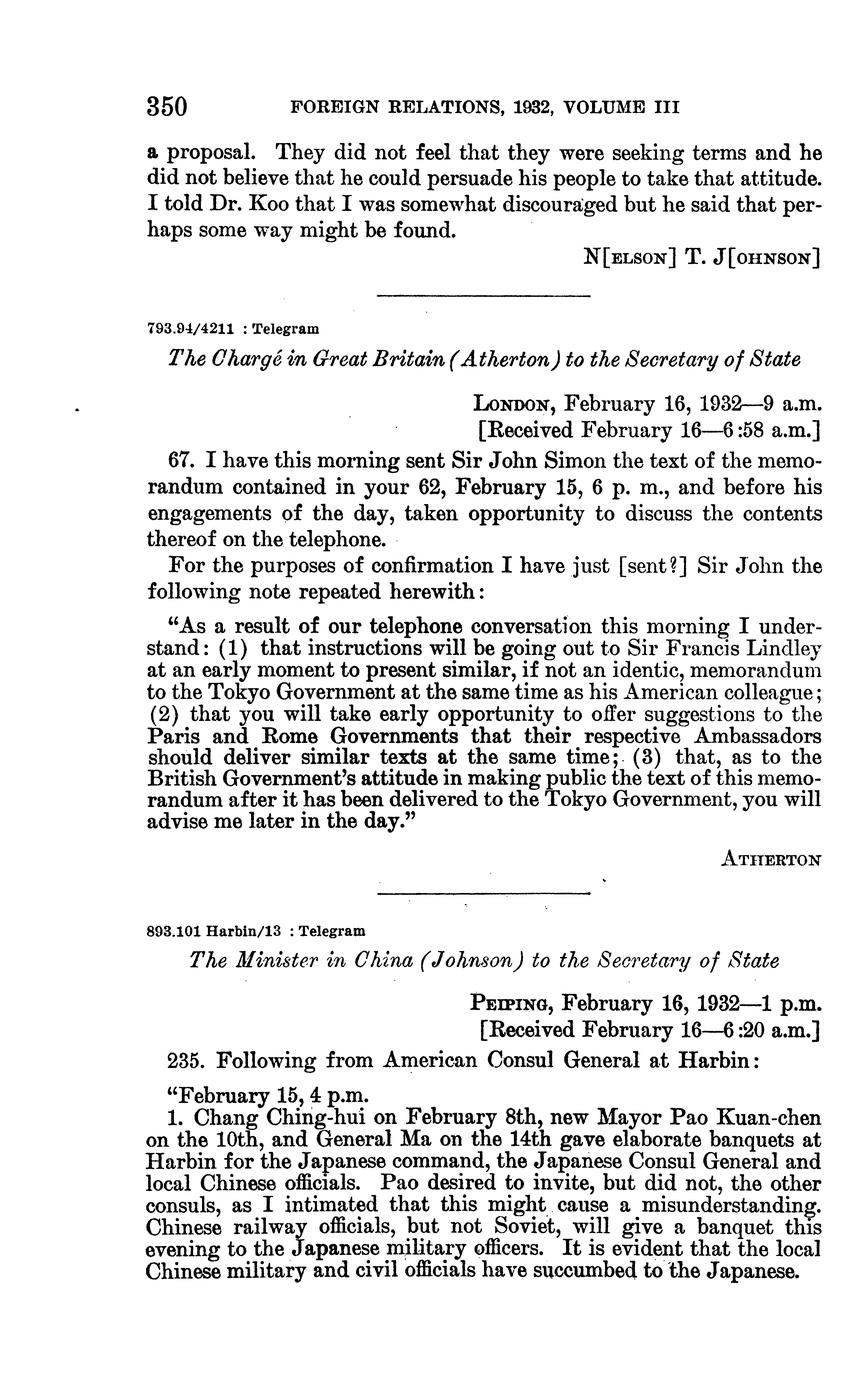 350 FOREIGN RELATIONS, 1932, VOLUME III

a proposal. They did not feel that they were seeking terms and he did not believe that he could persuade his people to take that attitude. I told Dr. Koo that I was somewhat discouraged but he said that perhaps some way might be found.

N[ELSON] T. J[OHNSON]

793.94/4211 : Telegram

The Chargé in Great Britain (Atherton) to the Secretary of State

LONDON, February 16, 1932—9 a.m.
[Received February 16—6:58 a.m.]

67. I have this morning sent Sir John Simon the text of the memorandum contained in your 62, February 15, 6 p. m., and before his engagements of the day, taken opportunity to discuss the contents thereof on the telephone.

For the purposes of confirmation I have just [sent?] Sir John the following note repeated herewith:

"As a result of our telephone conversation this morning I understand: (1) that instructions will be going out to Sir Francis Lindley at an early moment to present similar, if not an identic, memorandum to the Tokyo Government at the same time as his American colleague; (2) that you will take early opportunity to offer suggestions to the Paris and Rome Governments that their respective Ambassadors should deliver similar texts at the same time; (3) that, as to the British Government's attitude in making public the text of this memorandum after it has been delivered to the Tokyo Government, you will advise me later in the day."

ATHERTON

893.101 Harbin/13 : Telegram

The Minister in China (Johnson) to the Secretary of State

PEIPING, February 16, 1932—1 p.m.
[Received February 16—6:20 a.m.]

235. Following from American Consul General at Harbin:

"February 15, 4 p.m.
1. Chang Ching-hui on February 8th, new Mayor Pao Kuan-chen on the 10th, and General Ma on the 14th gave elaborate banquets at Harbin for the Japanese command, the Japanese Consul General and local Chinese officials. Pao desired to invite, but did not, the other consuls, as I intimated that this might cause a misunderstanding. Chinese railway officials, but not Soviet, will give a banquet this evening to the Japanese military officers. It is evident that the local Chinese military and civil officials have succumbed to the Japanese.